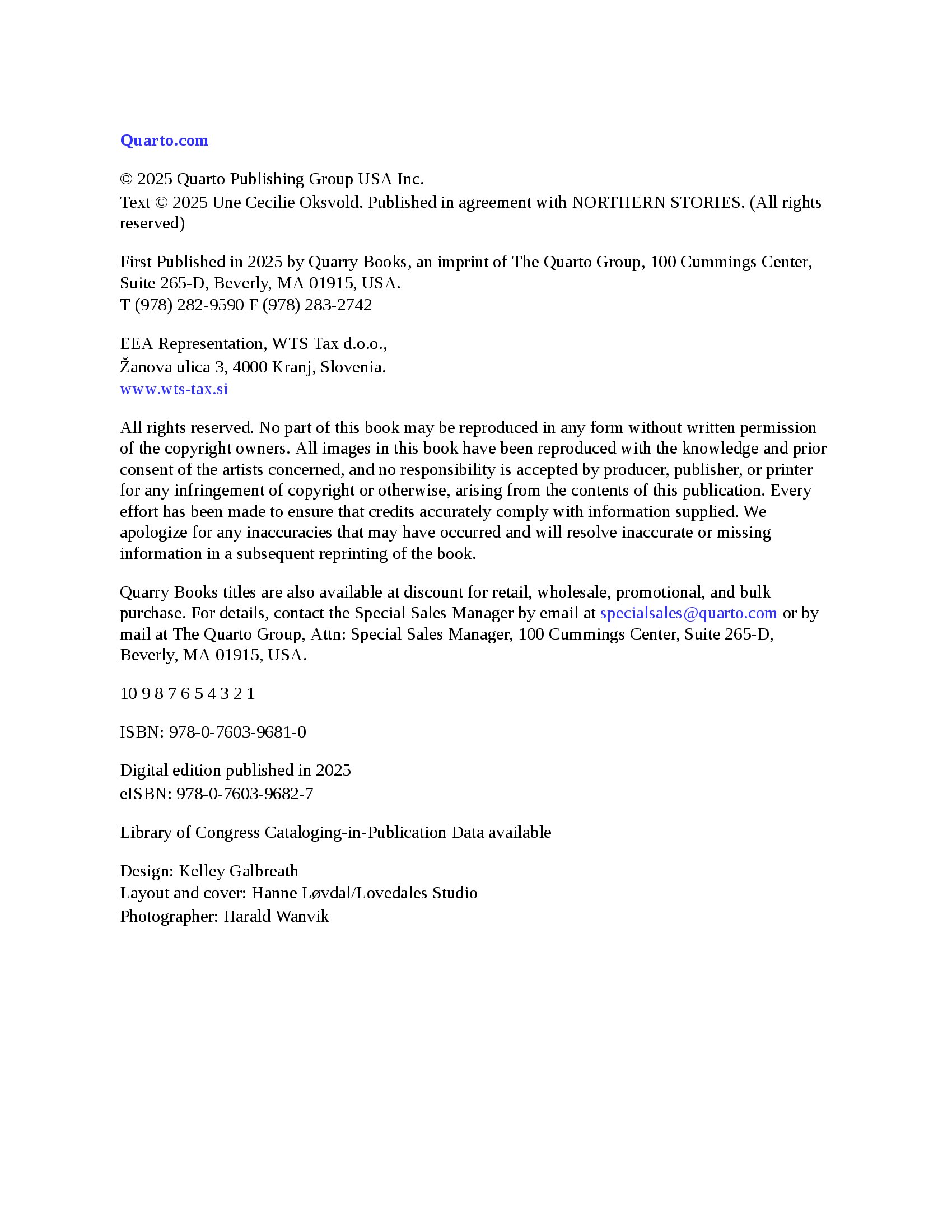 Quarto.com

© 2025 Quarto Publishing Group USA Inc.
Text © 2025 Une Cecilie Oksvold. Published in agreement with NORTHERN STORIES. (All rights reserved)

First Published in 2025 by Quarry Books, an imprint of The Quarto Group, 100 Cummings Center, Suite 265-D, Beverly, MA 01915, USA.
T (978) 282-9590 F (978) 283-2742

EEA Representation, WTS Tax d.o.o.,
Žanova ulica 3, 4000 Kranj, Slovenia.
www.wts-tax.si

All rights reserved. No part of this book may be reproduced in any form without written permission of the copyright owners. All images in this book have been reproduced with the knowledge and prior consent of the artists concerned, and no responsibility is accepted by producer, publisher, or printer for any infringement of copyright or otherwise, arising from the contents of this publication. Every effort has been made to ensure that credits accurately comply with information supplied. We apologize for any inaccuracies that may have occurred and will resolve inaccurate or missing information in a subsequent reprinting of the book.

Quarry Books titles are also available at discount for retail, wholesale, promotional, and bulk purchase. For details, contact the Special Sales Manager by email at specialsales@quarto.com or by mail at The Quarto Group, Attn: Special Sales Manager, 100 Cummings Center, Suite 265-D, Beverly, MA 01915, USA.

10 9 8 7 6 5 4 3 2 1

ISBN: 978-0-7603-9681-0

Digital edition published in 2025
eISBN: 978-0-7603-9682-7

Library of Congress Cataloging-in-Publication Data available

Design: Kelley Galbreath
Layout and cover: Hanne Løvdal/Lovedales Studio
Photographer: Harald Wanvik